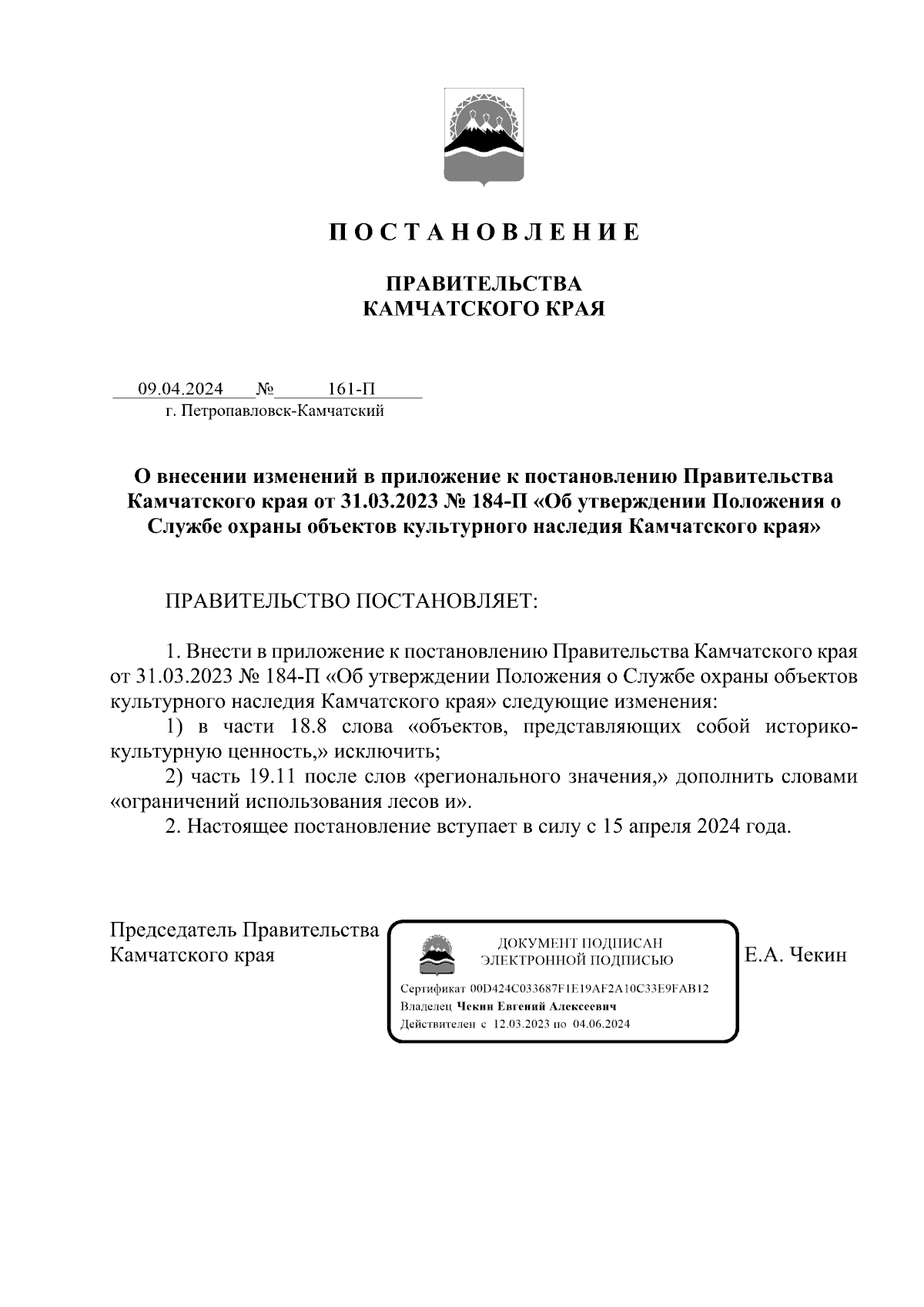 П О С Т А Н О В Л Е Н И Е

ПРАВИТЕЛЬСТВА
КАМЧАТСКОГО КРАЯ

09.04.2024 № 161-П
г. Петропавловск-Камчатский

О внесении изменений в приложение к постановлению Правительства Камчатского края от 31.03.2023 № 184-П «Об утверждении Положения о Службе охраны объектов культурного наследия Камчатского края»

ПРАВИТЕЛЬСТВО ПОСТАНОВЛЯЕТ:

1. Внести в приложение к постановлению Правительства Камчатского края от 31.03.2023 № 184-П «Об утверждении Положения о Службе охраны объектов культурного наследия Камчатского края» следующие изменения:

1) в части 18.8 слова «объектов, представляющих собой историко-культурную ценность,» исключить;

2) часть 19.11 после слов «регионального значения,» дополнить словами «ограничений использования лесов и».

2. Настоящее постановление вступает в силу с 15 апреля 2024 года.

Председатель Правительства
Камчатского края

ДОКУМЕНТ ПОДПИСАН
ЭЛЕКТРОННОЙ ПОДПИСЬЮ

Сертификат 00D424C033687F1E19AF2A10C33E9FAB12
Владелец Чекин Евгений Алексеевич
Действителен с 12.03.2023 по 04.06.2024

Е.А. Чекин